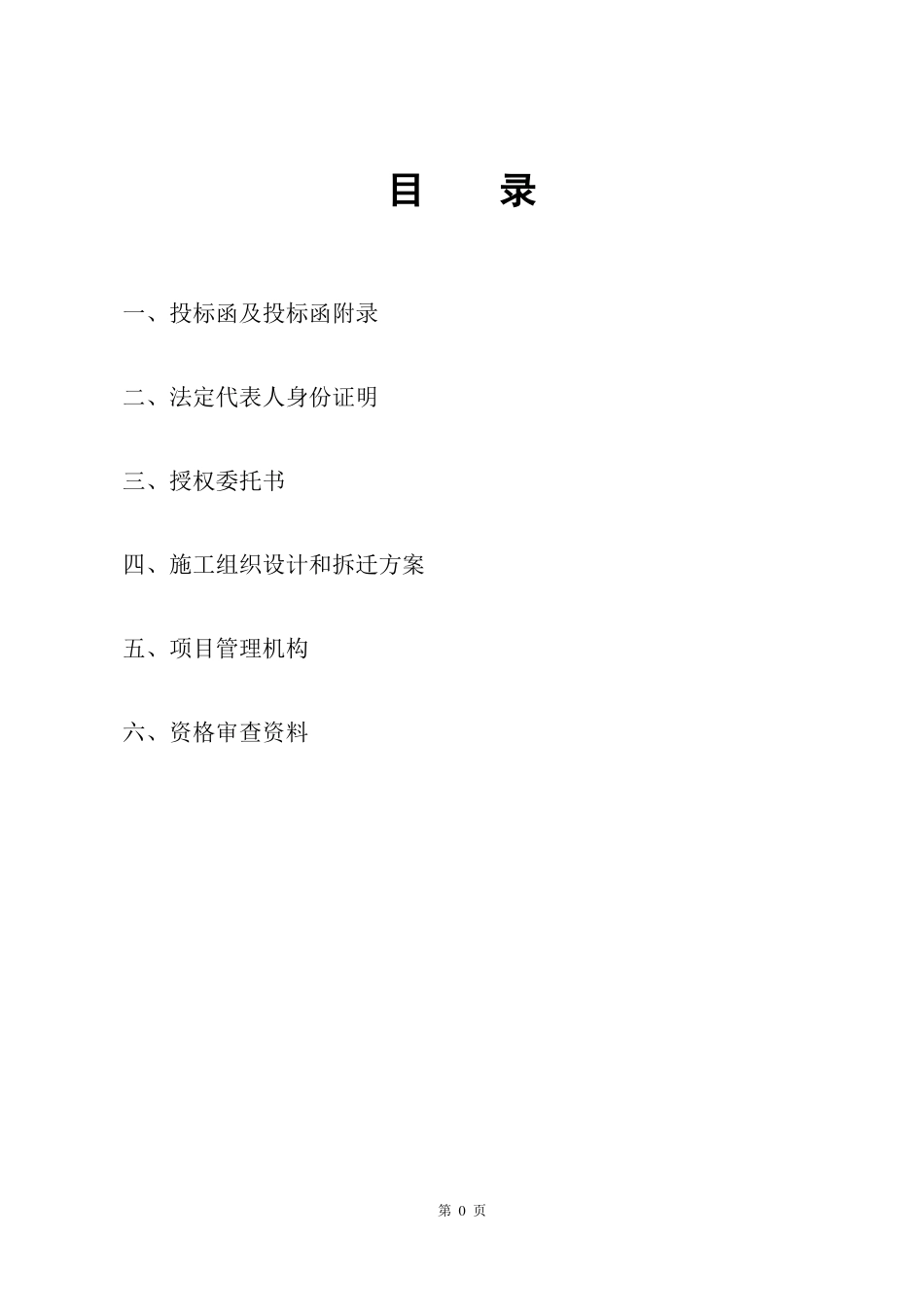 目　录

一、投标函及投标函附录

二、法定代表人身份证明

三、授权委托书

四、施工组织设计和拆迁方案

五、项目管理机构

六、资格审查资料

第 0 页